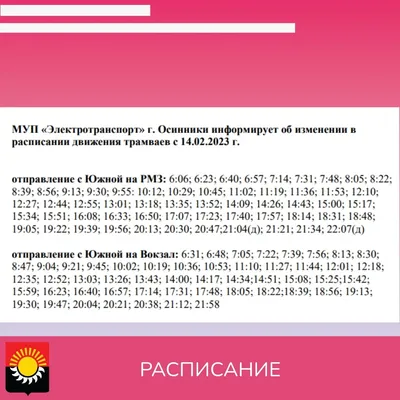 МУП «Электротранспорт» г. Осинники информирует об изменении в расписании движения трамваев с 14.02.2023 г.

отправление с Южной на РМЗ: 6:06; 6:23; 6:40; 6:57; 7:14; 7:31; 7:48; 8:05; 8:22; 8:39; 8:56; 9:13; 9:30; 9:55: 10:12; 10:29; 10:45; 11:02; 11:19; 11:36; 11:53; 12:10; 12:27; 12:44; 12:55; 13:01; 13:18; 13:35; 13:52; 14:09; 14:26; 14:43; 15:00; 15:17; 15:34; 15:51; 16:08; 16:33; 16:50; 17:07; 17:23; 17:40; 17:57; 18:14; 18:31; 18:48; 19:05; 19:22; 19:39; 19:56; 20:13; 20:30; 20:47;21:04(д); 21:21; 21:34; 22:07(д)

отправление с Южной на Вокзал: 6:31; 6:48; 7:05; 7:22; 7:39; 7:56; 8:13; 8:30; 8:47; 9:04; 9:21; 9:45; 10:02; 10:19; 10:36; 10:53; 11:10; 11:27; 11:44; 12:01; 12:18; 12:35; 12:52; 13:03; 13:26; 13:43; 14:00; 14:17; 14:34;14:51; 15:08; 15:25;15:42; 15:59; 16:23; 16:40; 16:57; 17:14; 17:31; 17:48; 18:05; 18:22;18:39; 18:56; 19:13; 19:30; 19:47; 20:04; 20:21; 20:38; 21:12; 21:58

РАСПИСАНИЕ